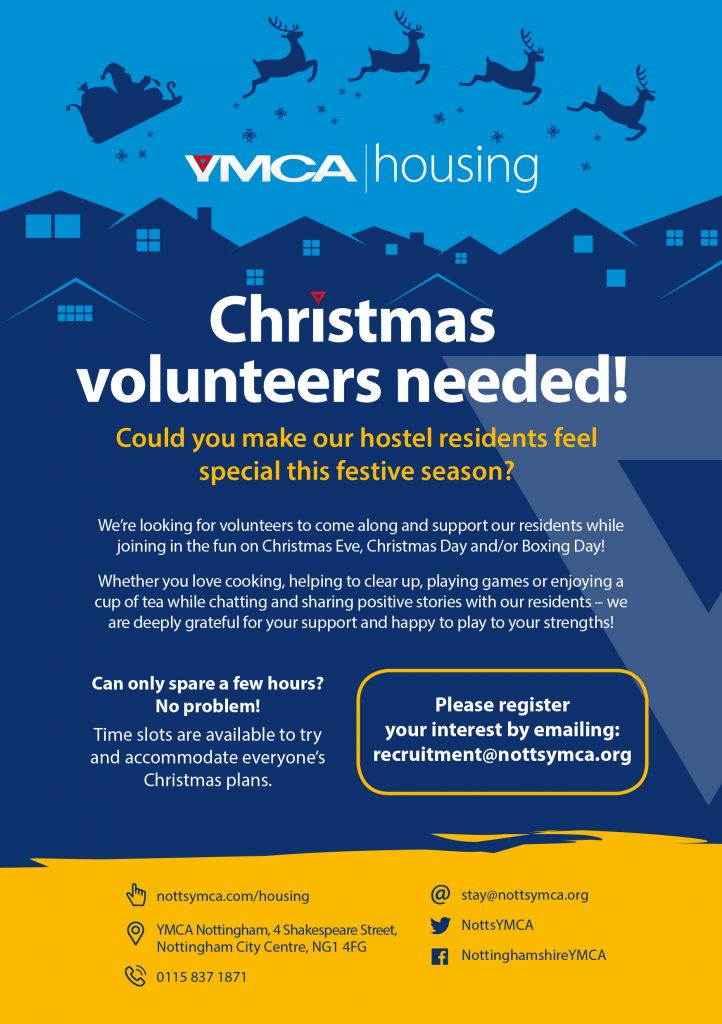 YMCA | housing

Christmas volunteers needed!

Could you make our hostel residents feel special this festive season?

We're looking for volunteers to come along and support our residents while joining in the fun on Christmas Eve, Christmas Day and/or Boxing Day!

Whether you love cooking, helping to clear up, playing games or enjoying a cup of tea while chatting and sharing positive stories with our residents – we are deeply grateful for your support and happy to play to your strengths!

Can only spare a few hours? No problem!

Time slots are available to try and accommodate everyone's Christmas plans.

Please register your interest by emailing: recruitment@nottsymca.org

nottsymca.com/housing

YMCA Nottingham, 4 Shakespeare Street, Nottingham City Centre, NG1 4FG

0115 837 1871

stay@nottsymca.org

NottsYMCA

NottinghamshireYMCA